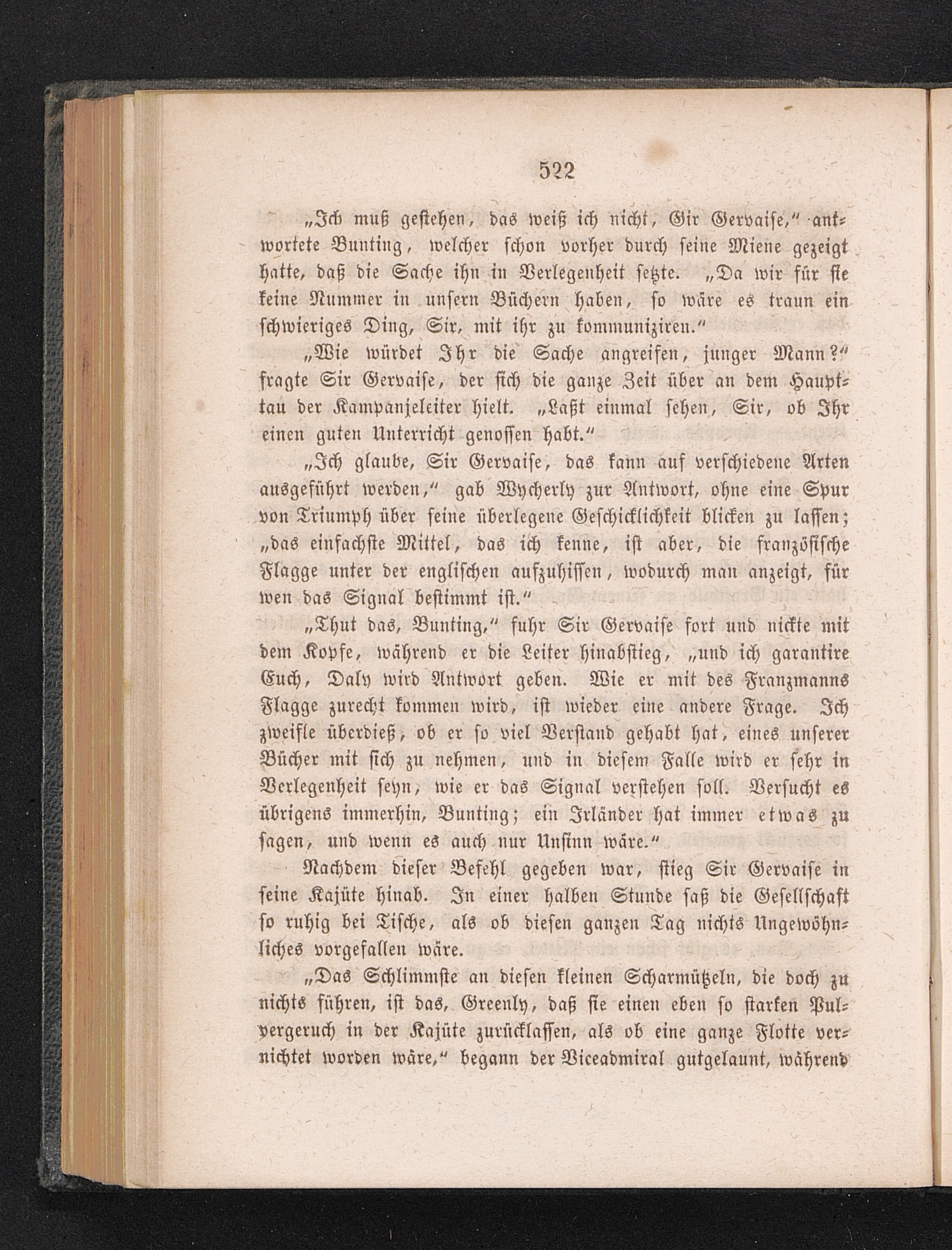 522

„Ich muß gestehen, das weiß ich nicht, Sir Gervaise," antwortete Bunting, welcher schon vorher durch seine Miene gezeigt hatte, daß die Sache ihn in Verlegenheit setzte. „Da wir für sie keine Nummer in unsern Büchern haben, so wäre es traun ein schwieriges Ding, Sir, mit ihr zu kommuniziren."

„Wie würdet Ihr die Sache angreifen, junger Mann?" fragte Sir Gervaise, der sich die ganze Zeit über an dem Haupttau der Kampanjeleiter hielt. „Laßt einmal sehen, Sir, ob Ihr einen guten Unterricht genossen habt."

„Ich glaube, Sir Gervaise, das kann auf verschiedene Arten ausgeführt werden," gab Wycherly zur Antwort, ohne eine Spur von Triumph über seine überlegene Geschicklichkeit blicken zu lassen; „das einfachste Mittel, das ich kenne, ist aber, die französische Flagge unter der englischen aufzuhissen, wodurch man anzeigt, für wen das Signal bestimmt ist."

„Thut das, Bunting," fuhr Sir Gervaise fort und nickte mit dem Kopfe, während er die Leiter hinabstieg, „und ich garantire Euch, Daly wird Antwort geben. Wie er mit des Franzmanns Flagge zurecht kommen wird, ist wieder eine andere Frage. Ich zweifle überdieß, ob er so viel Verstand gehabt hat, eines unserer Bücher mit sich zu nehmen, und in diesem Falle wird er sehr in Verlegenheit seyn, wie er das Signal verstehen soll. Versucht es übrigens immerhin, Bunting; ein Irländer hat immer etwas zu sagen, und wenn es auch nur Unsinn wäre."

Nachdem dieser Befehl gegeben war, stieg Sir Gervaise in seine Kajüte hinab. In einer halben Stunde saß die Gesellschaft so ruhig bei Tische, als ob diesen ganzen Tag nichts Ungewöhnliches vorgefallen wäre.

„Das Schlimmste an diesen kleinen Scharmützeln, die doch zu nichts führen, ist das, Greenly, daß sie einen eben so starken Pulvergeruch in der Kajüte zurücklassen, als ob eine ganze Flotte vernichtet worden wäre," begann der Viceadmiral gutgelaunt, während